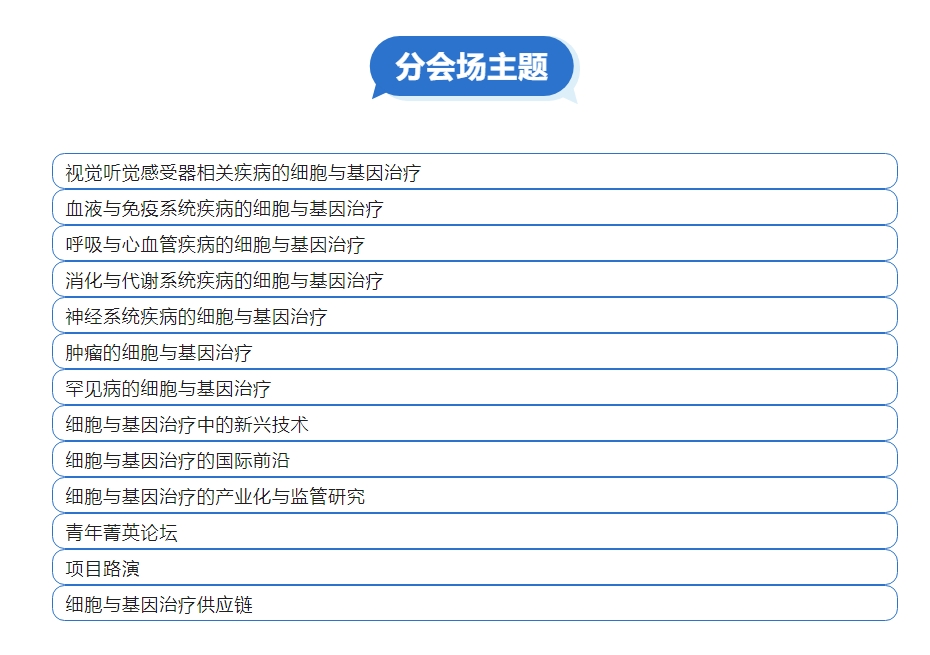 分会场主题

视觉听觉感受器相关疾病的细胞与基因治疗

血液与免疫系统疾病的细胞与基因治疗

呼吸与心血管疾病的细胞与基因治疗

消化与代谢系统疾病的细胞与基因治疗

神经系统疾病的细胞与基因治疗

肿瘤的细胞与基因治疗

罕见病的细胞与基因治疗

细胞与基因治疗中的新兴技术

细胞与基因治疗的国际前沿

细胞与基因治疗的产业化与监管研究

青年菁英论坛

项目路演

细胞与基因治疗供应链